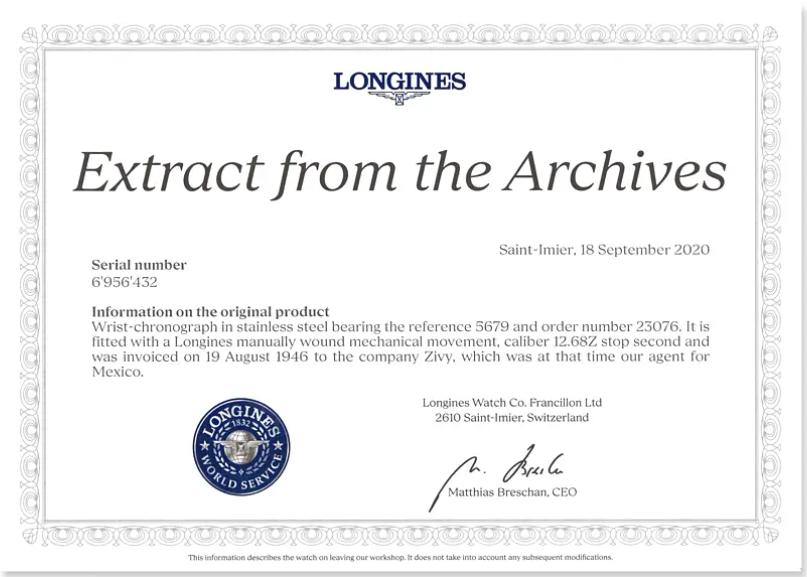 LONGINES

Extract from the Archives

Saint-Imier, 18 September 2020

Serial number
6'956'432

Information on the original product
Wrist-chronograph in stainless steel bearing the reference 5679 and order number 23076. It is fitted with a Longines manually wound mechanical movement, caliber 12.68Z stop second and was invoiced on 19 August 1946 to the company Zivy, which was at that time our agent for Mexico.

LONGINES 1832 WORLD SERVICE

Longines Watch Co. Francillon Ltd
2610 Saint-Imier, Switzerland

M. Breschan
Matthias Breschan, CEO

This information describes the watch on leaving our workshop. It does not take into account any subsequent modifications.